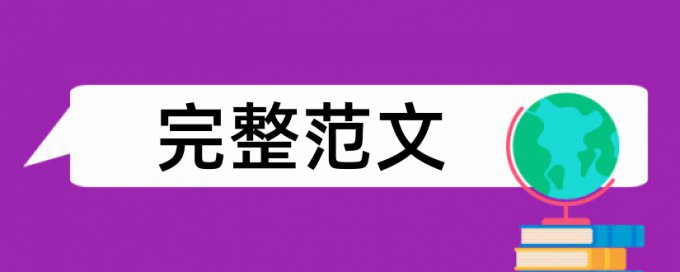 完整范文